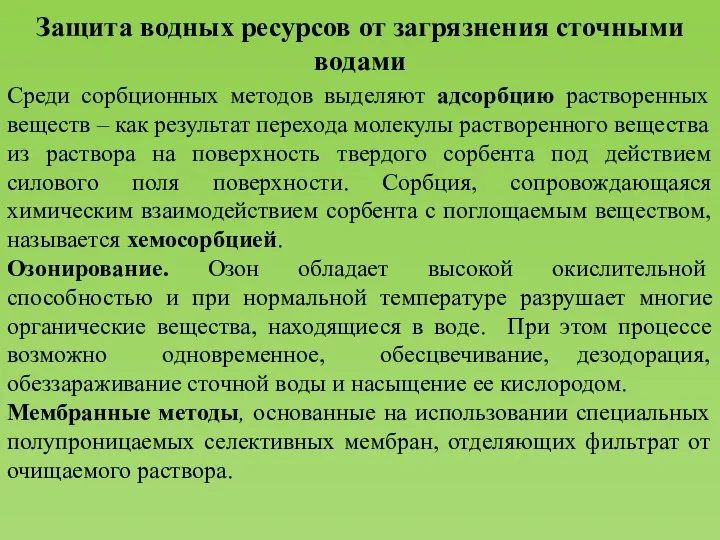 Защита водных ресурсов от загрязнения сточными водами

Среди сорбционных методов выделяют адсорбцию растворенных веществ – как результат перехода молекулы растворенного вещества из раствора на поверхность твердого сорбента под действием силового поля поверхности. Сорбция, сопровождающаяся химическим взаимодействием сорбента с поглощаемым веществом, называется хемосорбцией.

Озонирование. Озон обладает высокой окислительной способностью и при нормальной температуре разрушает многие органические вещества, находящиеся в воде. При этом процессе возможно одновременное, обесцвечивание, дезодорация, обеззараживание сточной воды и насыщение ее кислородом.

Мембранные методы, основанные на использовании специальных полупроницаемых селективных мембран, отделяющих фильтрат от очищаемого раствора.